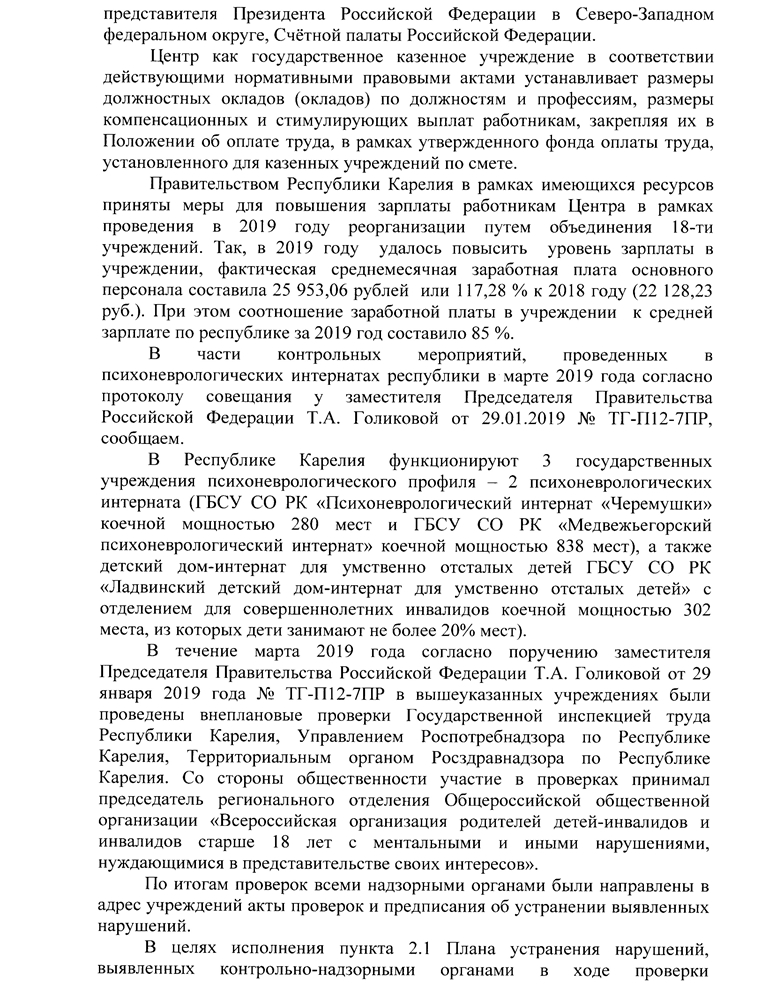 представителя Президента Российской Федерации в Северо-Западном федеральном округе, Счётной палаты Российской Федерации.

Центр как государственное казенное учреждение в соответствии действующими нормативными правовыми актами устанавливает размеры должностных окладов (окладов) по должностям и профессиям, размеры компенсационных и стимулирующих выплат работникам, закрепляя их в Положении об оплате труда, в рамках утвержденного фонда оплаты труда, установленного для казенных учреждений по смете.

Правительством Республики Карелия в рамках имеющихся ресурсов приняты меры для повышения зарплаты работникам Центра в рамках проведения в 2019 году реорганизации путем объединения 18-ти учреждений. Так, в 2019 году удалось повысить уровень зарплаты в учреждении, фактическая среднемесячная заработная плата основного персонала составила 25 953,06 рублей или 117,28 % к 2018 году (22 128,23 руб.). При этом соотношение заработной платы в учреждении к средней зарплате по республике за 2019 год составило 85 %.

В части контрольных мероприятий, проведенных в психоневрологических интернатах республики в марте 2019 года согласно протоколу совещания у заместителя Председателя Правительства Российской Федерации Т.А. Голиковой от 29.01.2019 № ТГ-П12-7ПР, сообщаем.

В Республике Карелия функционируют 3 государственных учреждения психоневрологического профиля – 2 психоневрологических интерната (ГБСУ СО РК «Психоневрологический интернат «Черемушки» коечной мощностью 280 мест и ГБСУ СО РК «Медвежьегорский психоневрологический интернат» коечной мощностью 838 мест), а также детский дом-интернат для умственно отсталых детей ГБСУ СО РК «Ладвинский детский дом-интернат для умственно отсталых детей» с отделением для совершеннолетних инвалидов коечной мощностью 302 места, из которых дети занимают не более 20% мест).

В течение марта 2019 года согласно поручению заместителя Председателя Правительства Российской Федерации Т.А. Голиковой от 29 января 2019 года № ТГ-П12-7ПР в вышеуказанных учреждениях были проведены внеплановые проверки Государственной инспекцией труда Республики Карелия, Управлением Роспотребнадзора по Республике Карелия, Территориальным органом Росздравнадзора по Республике Карелия. Со стороны общественности участие в проверках принимал председатель регионального отделения Общероссийской общественной организации «Всероссийская организация родителей детей-инвалидов и инвалидов старше 18 лет с ментальными и иными нарушениями, нуждающимися в представительстве своих интересов».

По итогам проверок всеми надзорными органами были направлены в адрес учреждений акты проверок и предписания об устранении выявленных нарушений.

В целях исполнения пункта 2.1 Плана устранения нарушений, выявленных контрольно-надзорными органами в ходе проверки